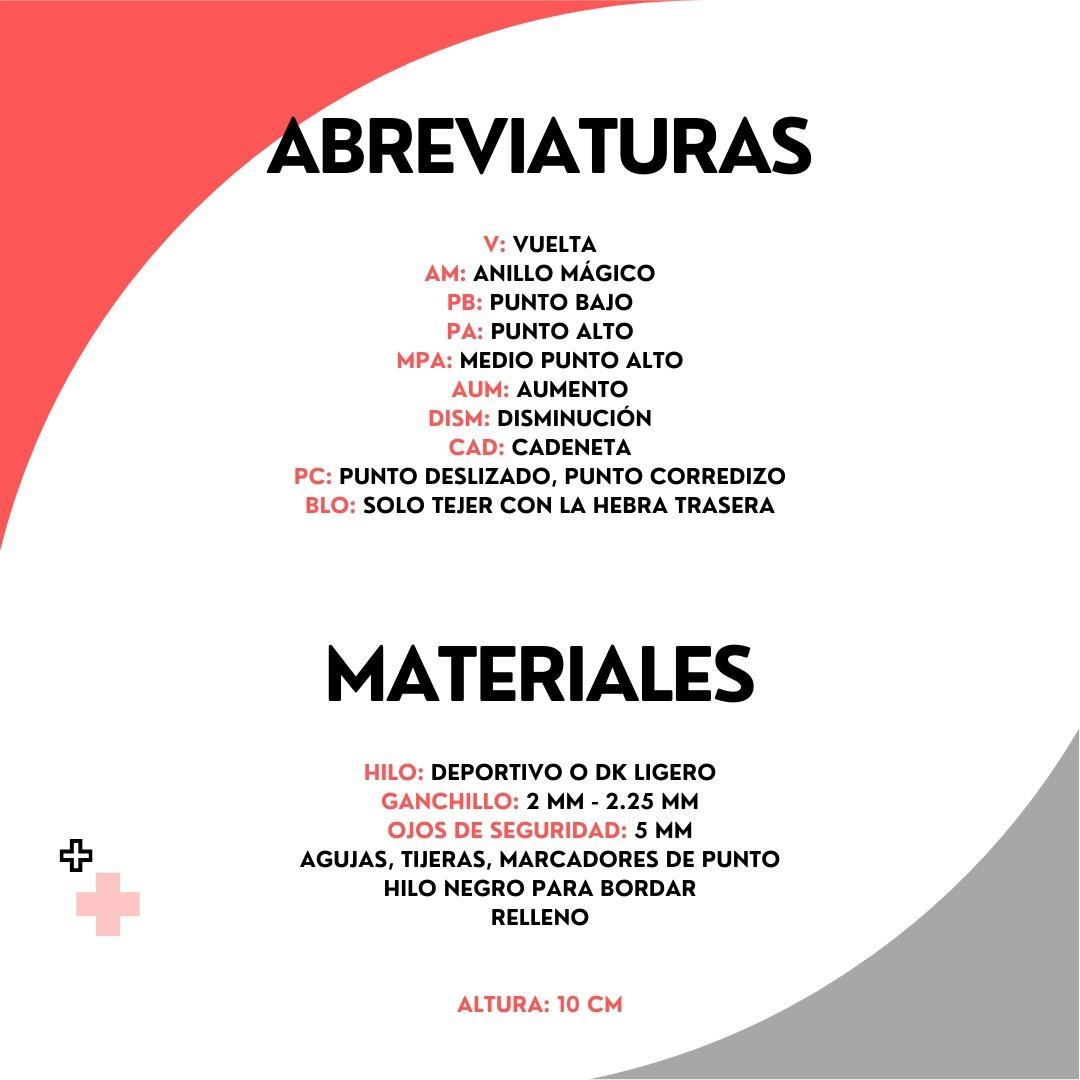 ABREVIATURAS

V: VUELTA
AM: ANILLO MÁGICO
PB: PUNTO BAJO
PA: PUNTO ALTO
MPA: MEDIO PUNTO ALTO
AUM: AUMENTO
DISM: DISMINUCIÓN
CAD: CADENETA
PC: PUNTO DESLIZADO, PUNTO CORREDIZO
BLO: SOLO TEJER CON LA HEBRA TRASERA

MATERIALES

HILO: DEPORTIVO O DK LIGERO
GANCHILLO: 2 MM - 2.25 MM
OJOS DE SEGURIDAD: 5 MM
AGUJAS, TIJERAS, MARCADORES DE PUNTO
HILO NEGRO PARA BORDAR
RELLENO

ALTURA: 10 CM